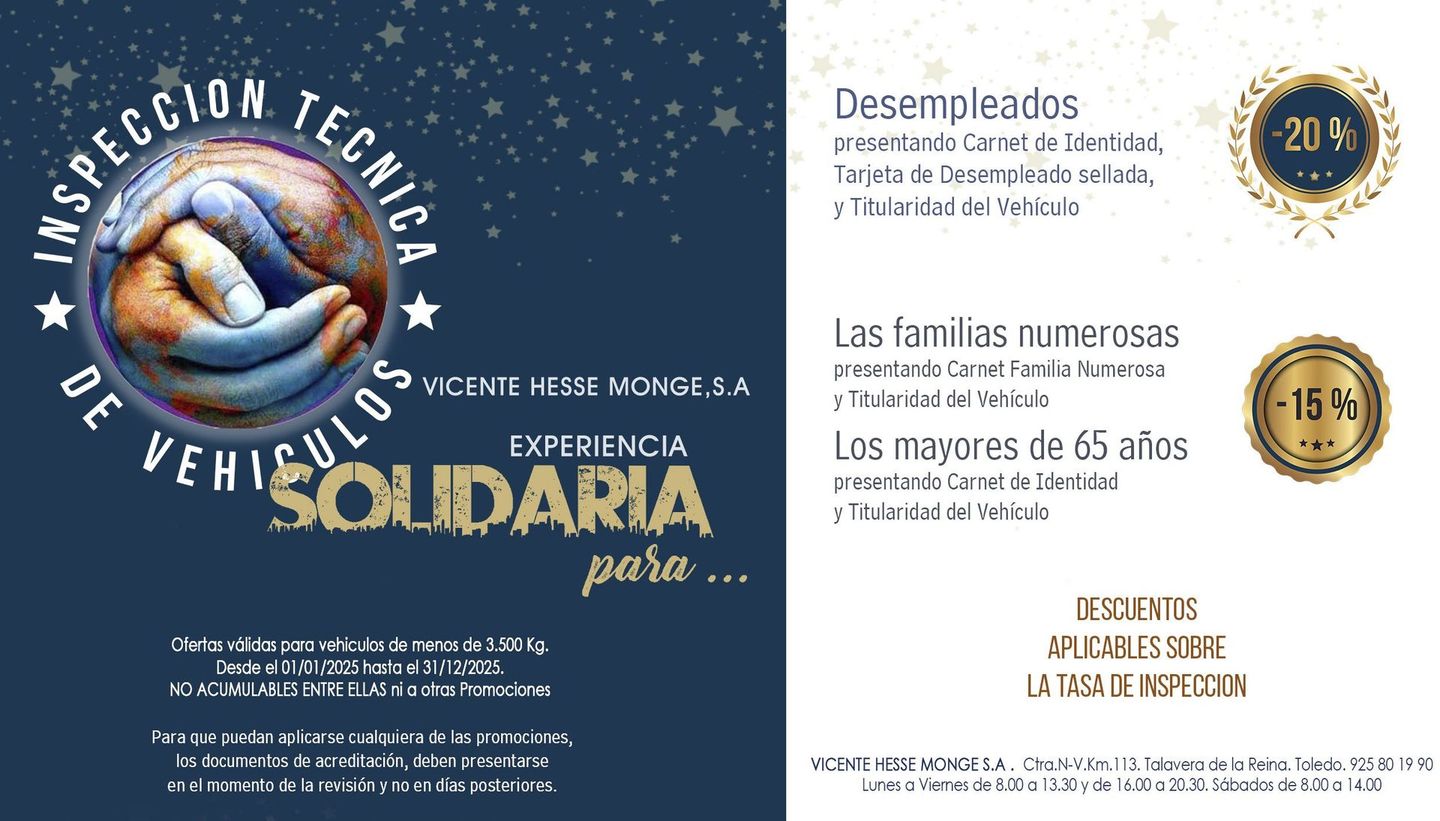 INSPECCION TECNICA DE VEHICULOS

VICENTE HESSE MONGE,S.A

EXPERIENCIA
SOLIDARIA
para ...

Ofertas válidas para vehiculos de menos de 3.500 Kg.
Desde el 01/01/2025 hasta el 31/12/2025.
NO ACUMULABLES ENTRE ELLAS ni a otras Promociones

Para que puedan aplicarse cualquiera de las promociones, los documentos de acreditación, deben presentarse en el momento de la revisión y no en días posteriores.

Desempleados
presentando Carnet de Identidad, Tarjeta de Desempleado sellada, y Titularidad del Vehículo

-20 %

Las familias numerosas
presentando Carnet Familia Numerosa y Titularidad del Vehículo

Los mayores de 65 años
presentando Carnet de Identidad y Titularidad del Vehículo

-15 %

DESCUENTOS
APLICABLES SOBRE
LA TASA DE INSPECCION

VICENTE HESSE MONGE S.A . Ctra.N-V.Km.113. Talavera de la Reina. Toledo. 925 80 19 90
Lunes a Viernes de 8.00 a 13.30 y de 16.00 a 20.30. Sábados de 8.00 a 14.00